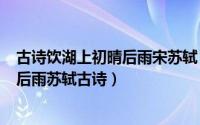 古诗饮湖上初晴后雨宋苏轼
后雨苏轼古诗）